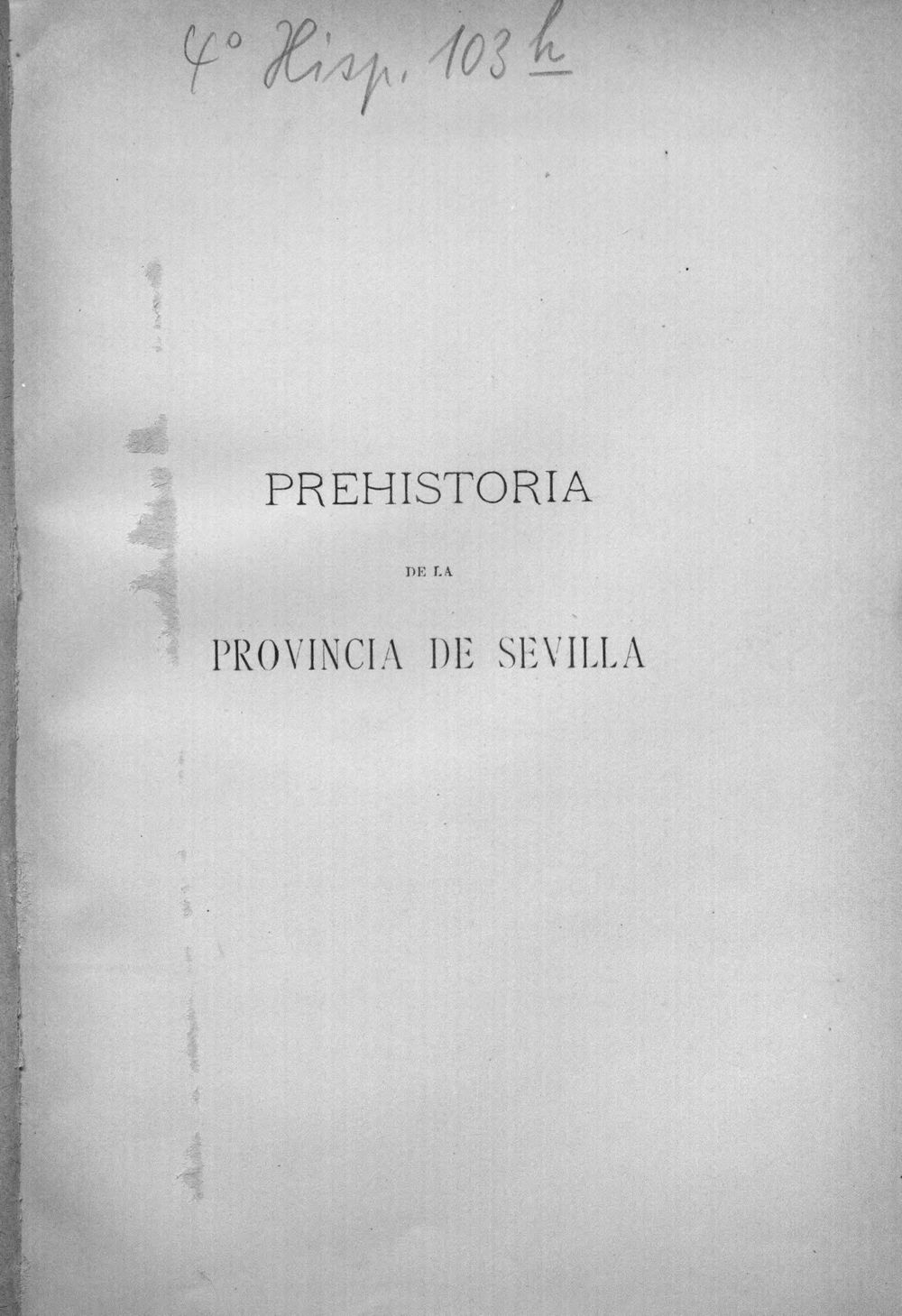 4° Hisp. 103 h

PREHISTORIA

DE LA

PROVINCIA DE SEVILLA